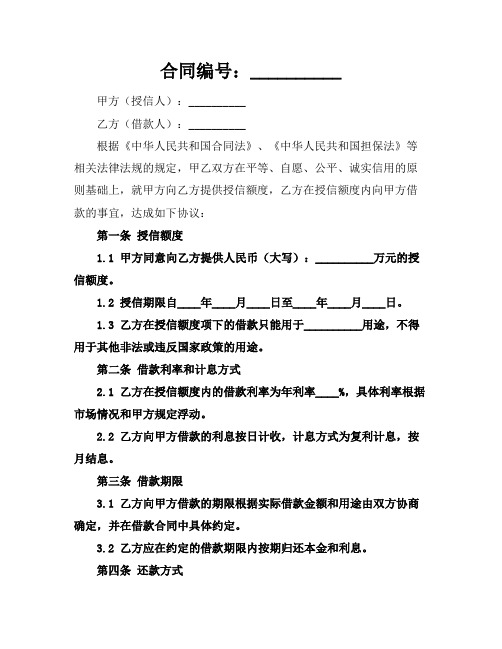 合同编号：__________

甲方（授信人）：__________

乙方（借款人）：__________

根据《中华人民共和国合同法》、《中华人民共和国担保法》等相关法律法规的规定，甲乙双方在平等、自愿、公平、诚实信用的原则基础上，就甲方向乙方提供授信额度，乙方在授信额度内向甲方借款的事宜，达成如下协议：

第一条 授信额度

1.1 甲方同意向乙方提供人民币（大写）：__________万元的授信额度。

1.2 授信期限自____年____月____日至____年____月____日。

1.3 乙方在授信额度项下的借款只能用于__________用途，不得用于其他非法或违反国家政策的用途。

第二条 借款利率和计息方式

2.1 乙方在授信额度内的借款利率为年利率____%，具体利率根据市场情况和甲方规定浮动。

2.2 乙方向甲方借款的利息按日计收，计息方式为复利计息，按月结息。

第三条 借款期限

3.1 乙方向甲方借款的期限根据实际借款金额和用途由双方协商确定，并在借款合同中具体约定。

3.2 乙方应在约定的借款期限内按期归还本金和利息。

第四条 还款方式